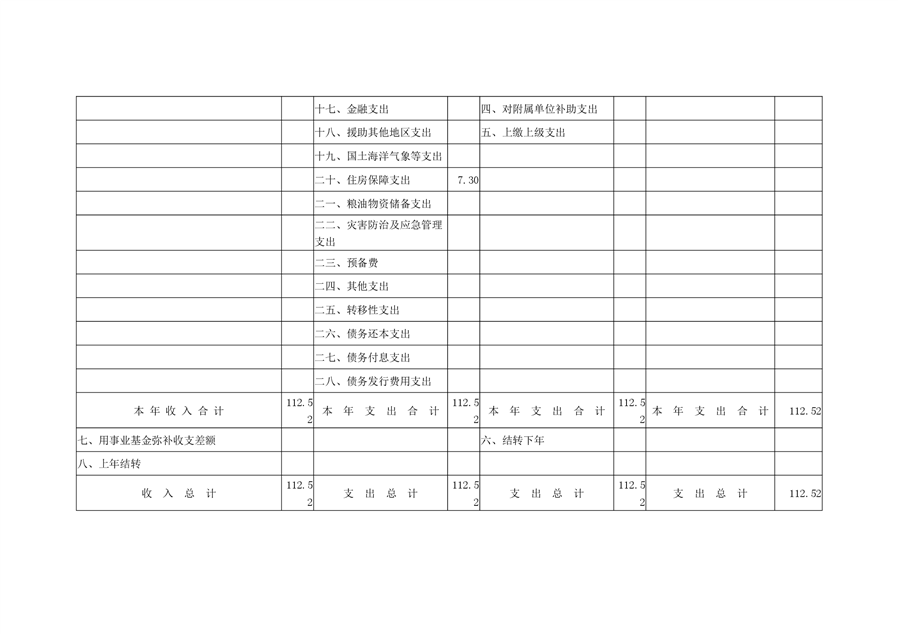 | | | | | | | | |
|---|---|---|---|---|---|---|---|
| | | 十七、金融支出 | | 四、对附属单位补助支出 | | | |
| | | 十八、援助其他地区支出 | | 五、上缴上级支出 | | | |
| | | 十九、国土海洋气象等支出 | | | | | |
| | | 二十、住房保障支出 | 7.30 | | | | |
| | | 二一、粮油物资储备支出 | | | | | |
| | | 二二、灾害防治及应急管理支出 | | | | | |
| | | 二三、预备费 | | | | | |
| | | 二四、其他支出 | | | | | |
| | | 二五、转移性支出 | | | | | |
| | | 二六、债务还本支出 | | | | | |
| | | 二七、债务付息支出 | | | | | |
| | | 二八、债务发行费用支出 | | | | | |
| 本年收入合计 | 112.52 | 本年支出合计 | 112.52 | 本年支出合计 | 112.52 | 本年支出合计 | 112.52 |
| 七、用事业基金弥补收支差额 | | | | 六、结转下年 | | | |
| 八、上年结转 | | | | | | | |
| 收入总计 | 112.52 | 支出总计 | 112.52 | 支出总计 | 112.52 | 支出总计 | 112.52 |